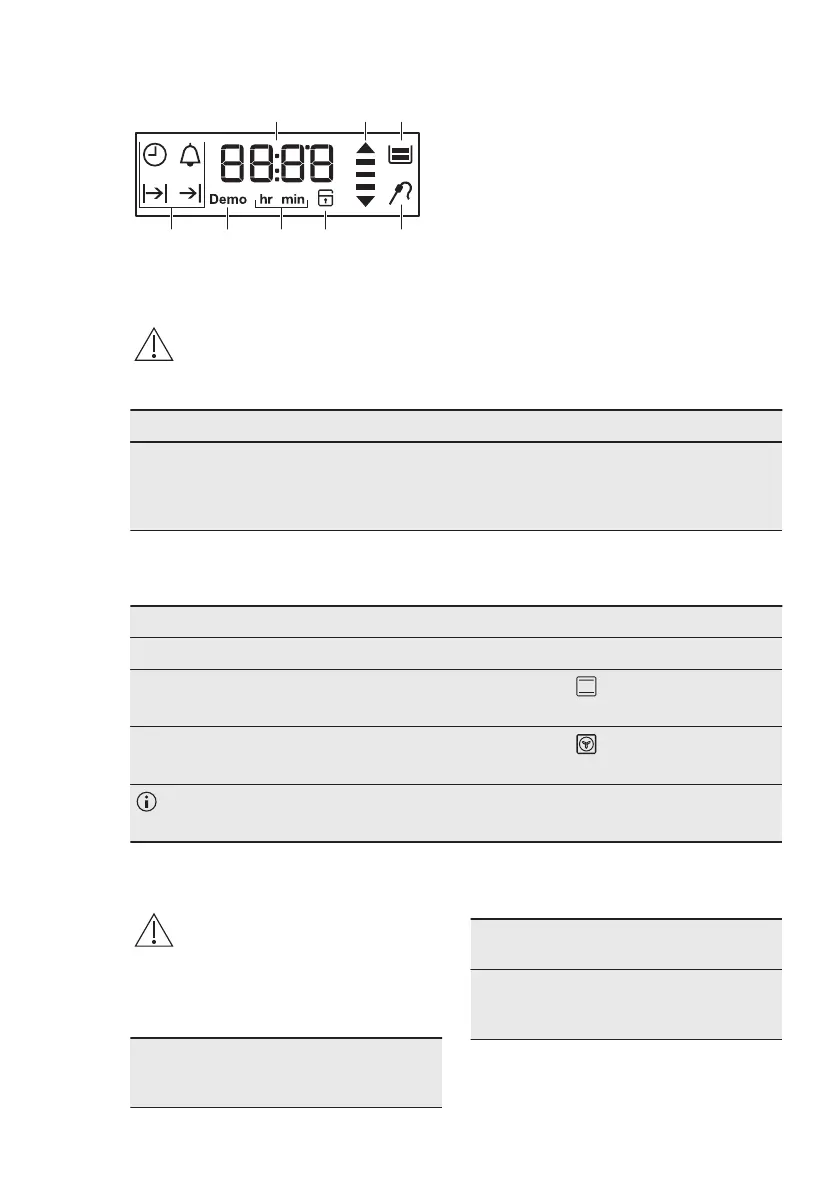 88:88

Demo

hr min